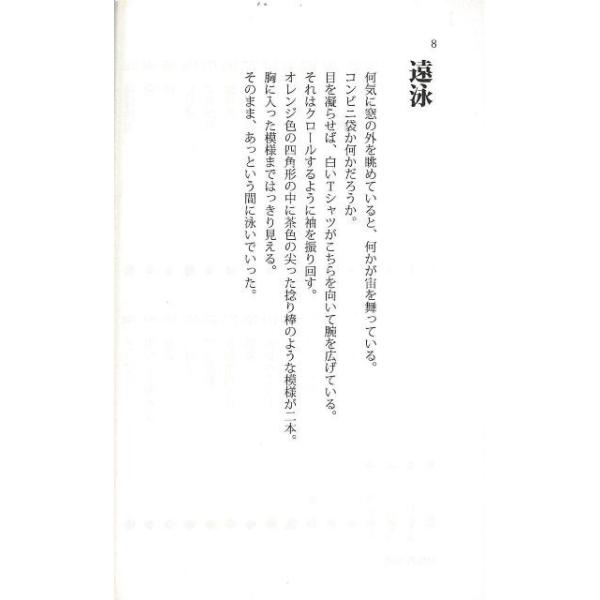 8

遠泳

何気に窓の外を眺めていると、何かが宙を舞っている。

コンビニ袋か何かだろうか。

目を凝らせば、白いTシャツがこちらを向いて腕を広げている。

それはクロールするように袖を振り回す。

オレンジ色の四角形の中に茶色の尖った捻り棒のような模様が二本。

胸に入った模様まではっきり見える。

そのまま、あっという間に泳いでいった。